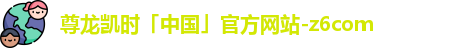 尊龙凯时「中国」官方网站-z6com